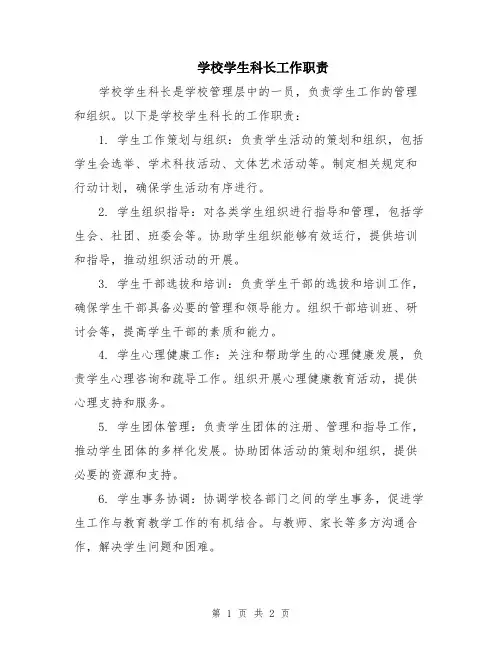 学校学生科长工作职责

学校学生科长是学校管理层中的一员，负责学生工作的管理和组织。以下是学校学生科长的工作职责：

1. 学生工作策划与组织：负责学生活动的策划和组织，包括学生会选举、学术科技活动、文体艺术活动等。制定相关规定和行动计划，确保学生活动有序进行。

2. 学生组织指导：对各类学生组织进行指导和管理，包括学生会、社团、班委会等。协助学生组织能够有效运行，提供培训和指导，推动组织活动的开展。

3. 学生干部选拔和培训：负责学生干部的选拔和培训工作，确保学生干部具备必要的管理和领导能力。组织干部培训班、研讨会等，提高学生干部的素质和能力。

4. 学生心理健康工作：关注和帮助学生的心理健康发展，负责学生心理咨询和疏导工作。组织开展心理健康教育活动，提供心理支持和服务。

5. 学生团体管理：负责学生团体的注册、管理和指导工作，推动学生团体的多样化发展。协助团体活动的策划和组织，提供必要的资源和支持。

6. 学生事务协调：协调学校各部门之间的学生事务，促进学生工作与教育教学工作的有机结合。与教师、家长等多方沟通合作，解决学生问题和困难。

第 1 页 共 2 页